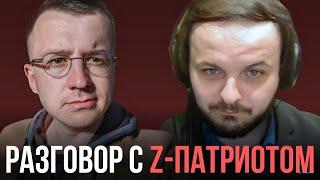 РАЗГОВОР С Z-ПАТРИОТОМ